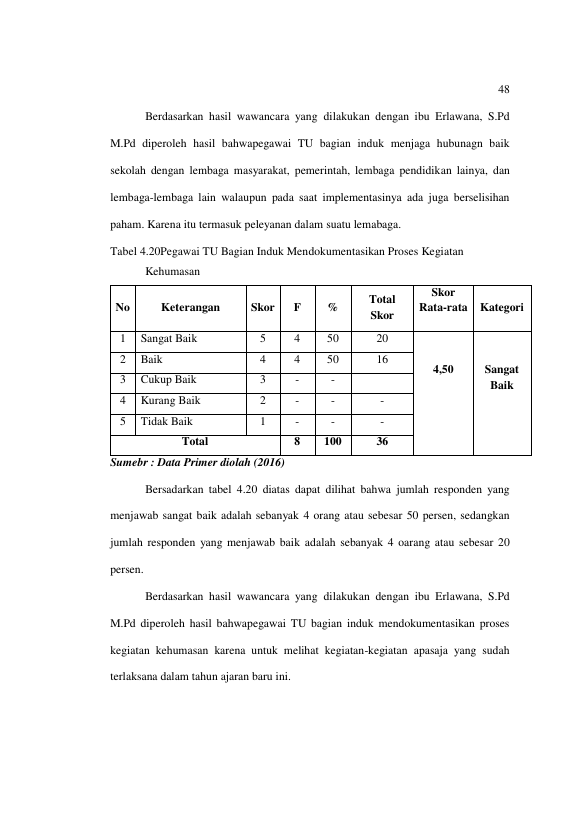 48

Berdasarkan hasil wawancara yang dilakukan dengan ibu Erlawana, S.Pd M.Pd diperoleh hasil bahwapegawai TU bagian induk menjaga hubunagn baik sekolah dengan lembaga masyarakat, pemerintah, lembaga pendidikan lainya, dan lembaga-lembaga lain walaupun pada saat implementasinya ada juga berselisihan paham. Karena itu termasuk peleyanan dalam suatu lemabaga.

Tabel 4.20Pegawai TU Bagian Induk Mendokumentasikan Proses Kegiatan Kehumasan

| No | Keterangan | Skor | F | % | Total Skor | Skor Rata-rata | Kategori |
|---|---|---|---|---|---|---|---|
| 1 | Sangat Baik | 5 | 4 | 50 | 20 | 4,50 | Sangat Baik |
| 2 | Baik | 4 | 4 | 50 | 16 | | |
| 3 | Cukup Baik | 3 | - | - | | | |
| 4 | Kurang Baik | 2 | - | - | - | | |
| 5 | Tidak Baik | 1 | - | - | - | | |
| Total | | | 8 | 100 | 36 | | |

Sumebr : Data Primer diolah (2016)

Bersadarkan tabel 4.20 diatas dapat dilihat bahwa jumlah responden yang menjawab sangat baik adalah sebanyak 4 orang atau sebesar 50 persen, sedangkan jumlah responden yang menjawab baik adalah sebanyak 4 oarang atau sebesar 20 persen.

Berdasarkan hasil wawancara yang dilakukan dengan ibu Erlawana, S.Pd M.Pd diperoleh hasil bahwapegawai TU bagian induk mendokumentasikan proses kegiatan kehumasan karena untuk melihat kegiatan-kegiatan apasaja yang sudah terlaksana dalam tahun ajaran baru ini.